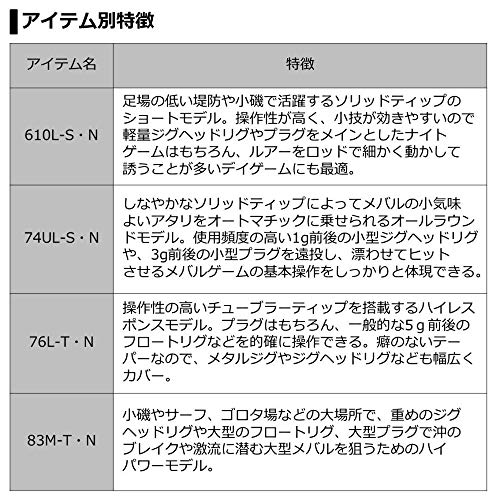 アイテム別特徴

| アイテム名 | 特徴 |
|---|---|
| 610L-S・N | 足場の低い堤防や小磯で活躍するソリッドティップのショートモデル。操作性が高く、小技が効きやすいので軽量ジグヘッドリグやプラグをメインとしたナイトゲームはもちろん、ルアーをロッドで細かく動かして誘うことが多いデイゲームにも最適。 |
| 74UL-S・N | しなやかなソリッドティップによってメバルの小気味よいアタリをオートマチックに乗せられるオールラウンドモデル。使用頻度の高い1g前後の小型ジグヘッドリグや、3g前後の小型プラグを遠投し、漂わせてヒットさせるメバルゲームの基本操作をしっかりと体現できる。 |
| 76L-T・N | 操作性の高いチューブラーティップを搭載するハイレスポンスモデル。プラグはもちろん、一般的な5ｇ前後のフロートリグなどを的確に操作できる。癖のないテーパーなので、メタルジグやジグヘッドリグなども幅広くカバー。 |
| 83M-T・N | 小磯やサーフ、ゴロタ場などの大場所で、重めのジグヘッドリグや大型のフロートリグ、大型プラグで沖のブレイクや激流に潜む大型メバルを狙うためのハイパワーモデル。 |